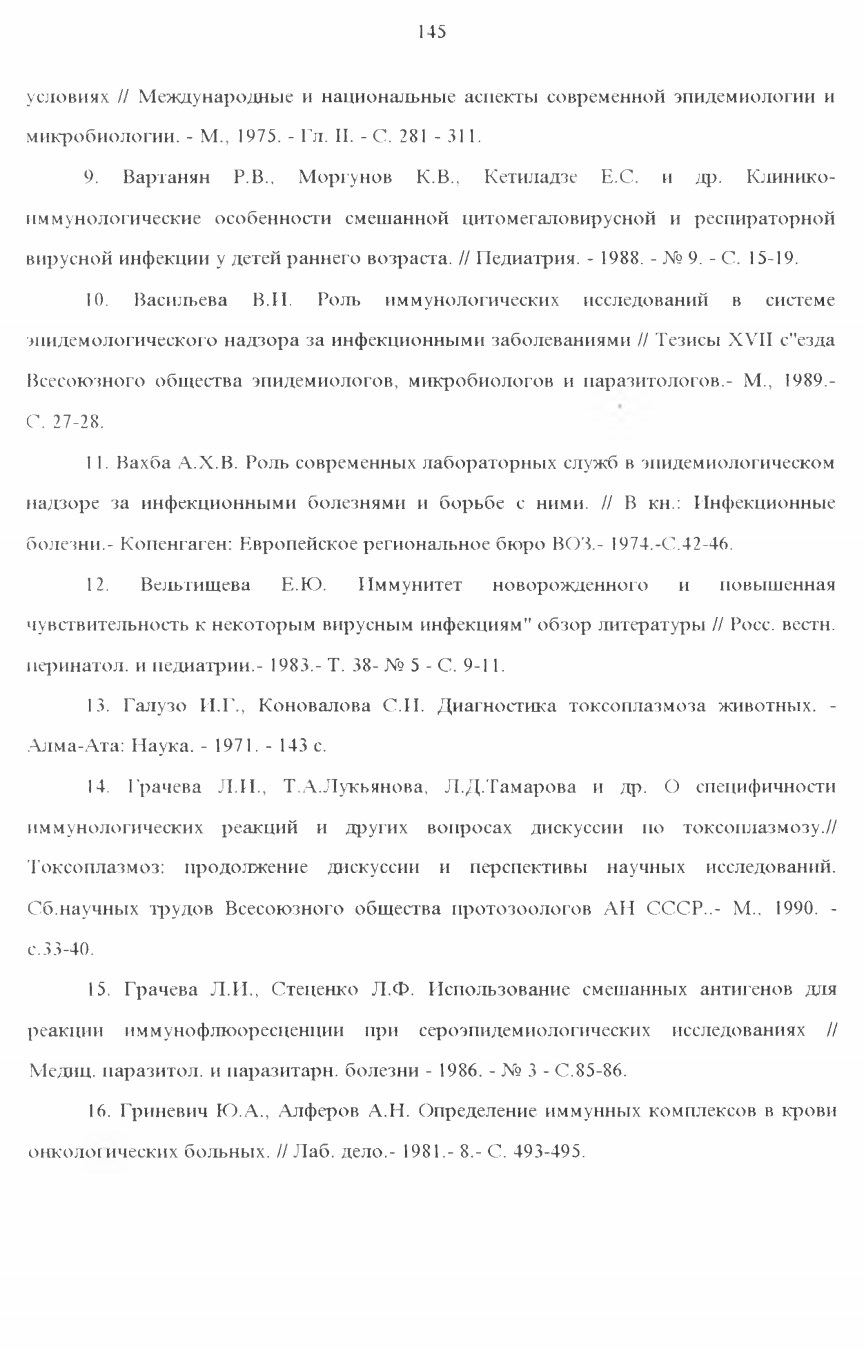 145

условиях // Международные и национальные аспекты современной эпидемиологии и микробиологии. - М., 1975. - Гл. II. - С. 281 - 311.

9. Вартанян Р.В., Моргунов К.В., Кетиладзе Е.С. и др. Клинико-иммунологические особенности смешанной цитомегаловирусной и респираторной вирусной инфекции у детей раннего возраста. // Педиатрия. - 1988. - № 9. - С. 15-19.

10. Васильева В.И. Роль иммунологических исследований в системе эпидемологического надзора за инфекционными заболеваниями // Тезисы XVII с"езда Всесоюзного общества эпидемиологов, микробиологов и паразитологов.- М., 1989.- С. 27-28.

11. Вахба А.Х.В. Роль современных лабораторных служб в эпидемиологическом надзоре за инфекционными болезнями и борьбе с ними. // В кн.: Инфекционные болезни.- Копенгаген: Европейское региональное бюро ВОЗ.- 1974.-С.42-46.

12. Вельтищева Е.Ю. Иммунитет новорожденного и повышенная чувствительность к некоторым вирусным инфекциям" обзор литературы // Росс. вестн. перинатол. и педиатрии.- 1983.- Т. 38- № 5 - С. 9-11.

13. Галузо И.Г., Коновалова С.И. Диагностика токсоплазмоза животных. - Алма-Ата: Наука. - 1971. - 143 с.

14. Грачева Л.И., Т.А.Лукьянова, Л.Д.Тамарова и др. О специфичности иммунологических реакций и других вопросах дискуссии по токсоплазмозу.// Токсоплазмоз: продолжение дискуссии и перспективы научных исследований. Сб.научных трудов Всесоюзного общества протозоологов АН СССР..- М., 1990. - с.33-40.

15. Грачева Л.И., Стеценко Л.Ф. Использование смешанных антигенов для реакции иммунофлюоресценции при сероэпидемиологических исследованиях // Медиц. паразитол. и паразитарн. болезни - 1986. - № 3 - С.85-86.

16. Гриневич Ю.А., Алферов А.Н. Определение иммунных комплексов в крови онкологических больных. // Лаб. дело.- 1981.- 8.- С. 493-495.